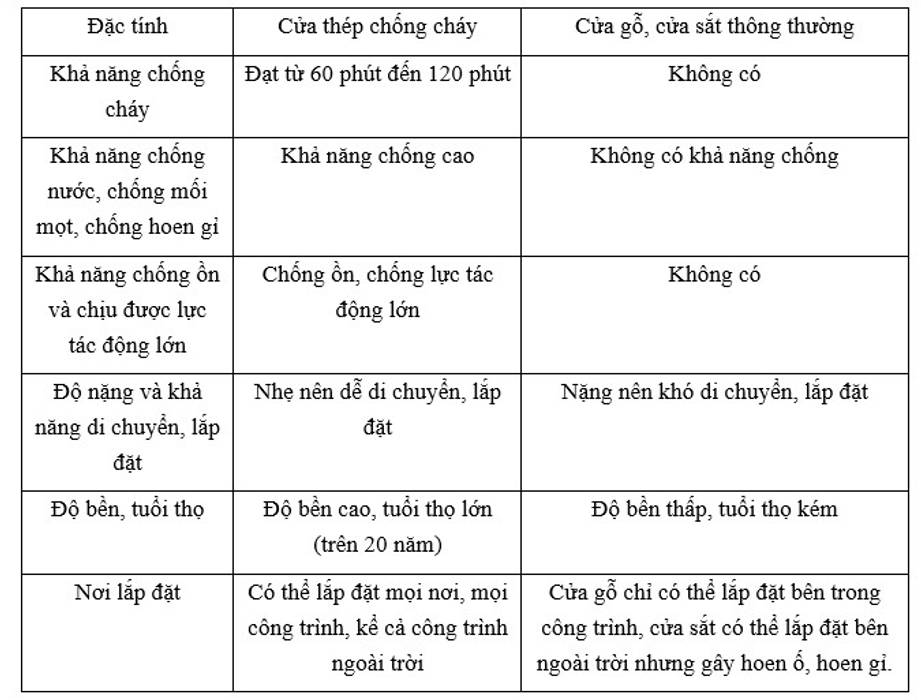 | Đặc tính | Cửa thép chống cháy | Cửa gỗ, cửa sắt thông thường |
|---|---|---|
| Khả năng chống cháy | Đạt từ 60 phút đến 120 phút | Không có |
| Khả năng chống nước, chống mối mọt, chống hoen gỉ | Khả năng chống cao | Không có khả năng chống |
| Khả năng chống ồn và chịu được lực tác động lớn | Chống ồn, chống lực tác động lớn | Không có |
| Độ nặng và khả năng di chuyển, lắp đặt | Nhẹ nên dễ di chuyển, lắp đặt | Nặng nên khó di chuyển, lắp đặt |
| Độ bền, tuổi thọ | Độ bền cao, tuổi thọ lớn (trên 20 năm) | Độ bền thấp, tuổi thọ kém |
| Nơi lắp đặt | Có thể lắp đặt mọi nơi, mọi công trình, kể cả công trình ngoài trời | Cửa gỗ chỉ có thể lắp đặt bên trong công trình, cửa sắt có thể lắp đặt bên ngoài trời nhưng gây hoen ố, hoen gỉ. |